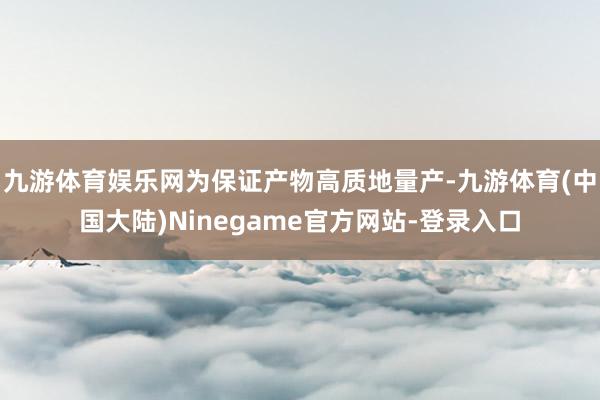 九游体育娱乐网为保证产物高质地量产-九游体育(中国大陆)Ninegame官方网站-登录入口